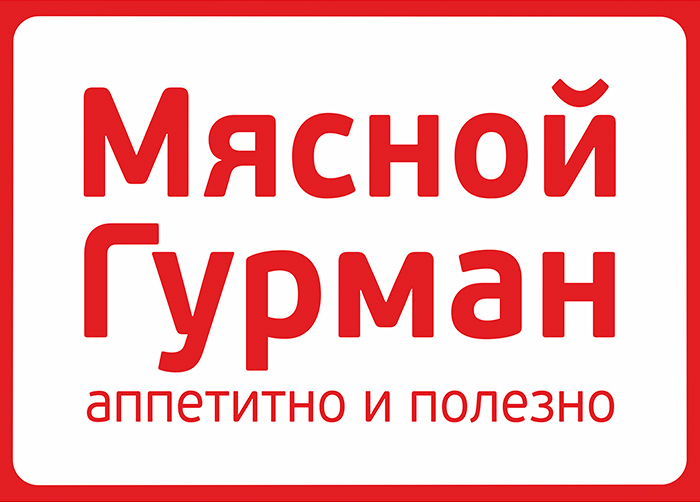 Мясной
Гурман
аппетитно и полезно